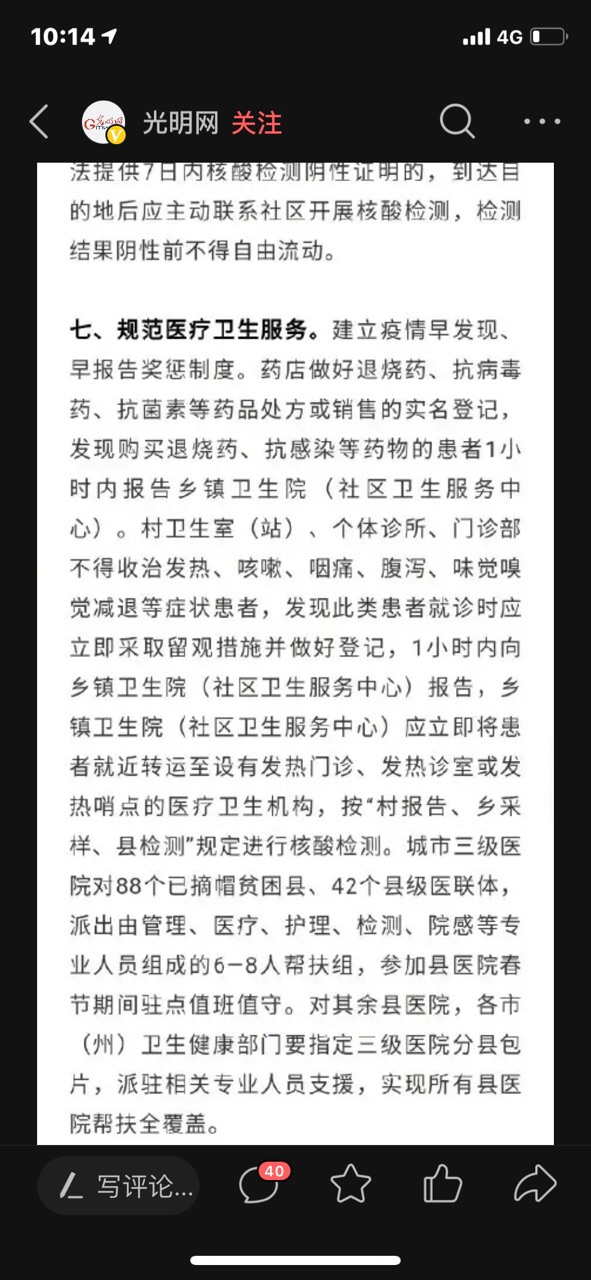 10:14

4G

光明网 关注

法提供7日内核酸检测阴性证明的，到达目的地后应主动联系社区开展核酸检测，检测结果阴性前不得自由流动。

七、规范医疗卫生服务。建立疫情早发现、早报告奖惩制度。药店做好退烧药、抗病毒药、抗菌素等药品处方或销售的实名登记，发现购买退烧药、抗感染等药物的患者1小时内报告乡镇卫生院（社区卫生服务中心）。村卫生室（站）、个体诊所、门诊部不得收治发热、咳嗽、咽痛、腹泻、味觉嗅觉减退等症状患者，发现此类患者就诊时应立即采取留观措施并做好登记，1小时内向乡镇卫生院（社区卫生服务中心）报告，乡镇卫生院（社区卫生服务中心）应立即将患者就近转运至设有发热门诊、发热诊室或发热哨点的医疗卫生机构，按“村报告、乡采样、县检测”规定进行核酸检测。城市三级医院对88个已摘帽贫困县、42个县级医联体，派出由管理、医疗、护理、检测、院感等专业人员组成的6-8人帮扶组，参加县医院春节期间驻点值班值守。对其余县医院，各市（州）卫生健康部门要指定三级医院分县包片，派驻相关专业人员支援，实现所有县医院帮扶全覆盖。

写评论...

40